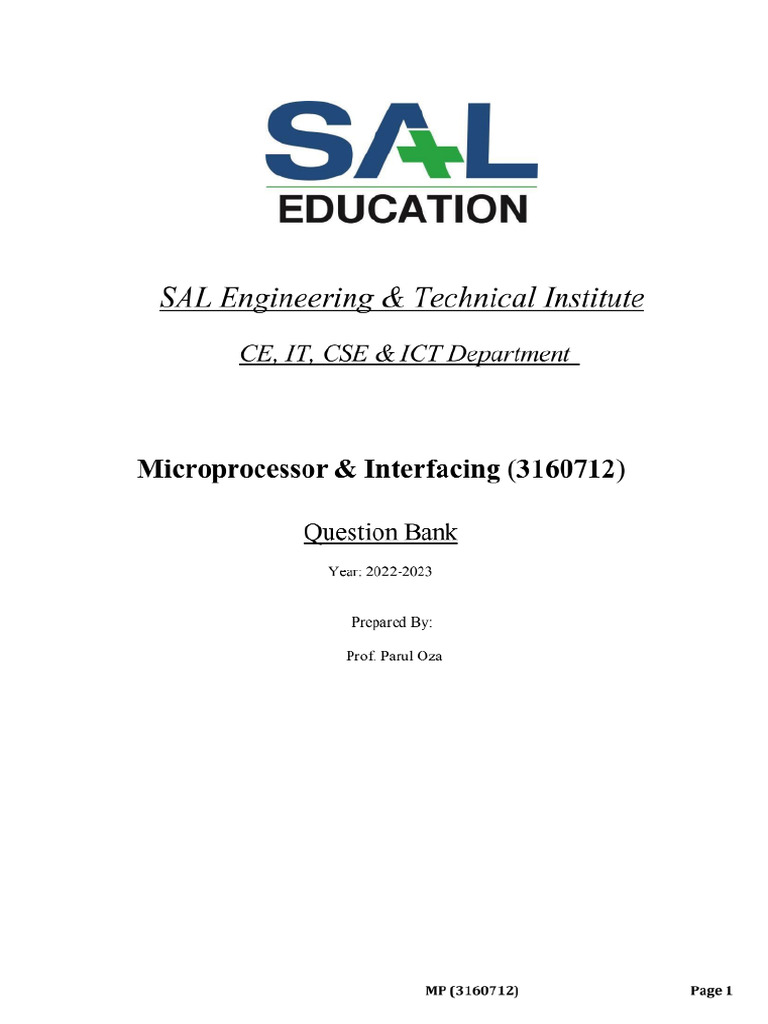 SAL EDUCATION

SAL Engineering & Technical Institute

CE, IT, CSE & ICT Department

Microprocessor & Interfacing (3160712)

Question Bank

Year: 2022-2023

Prepared By:

Prof. Parul Oza

MP (3160712)

Page 1